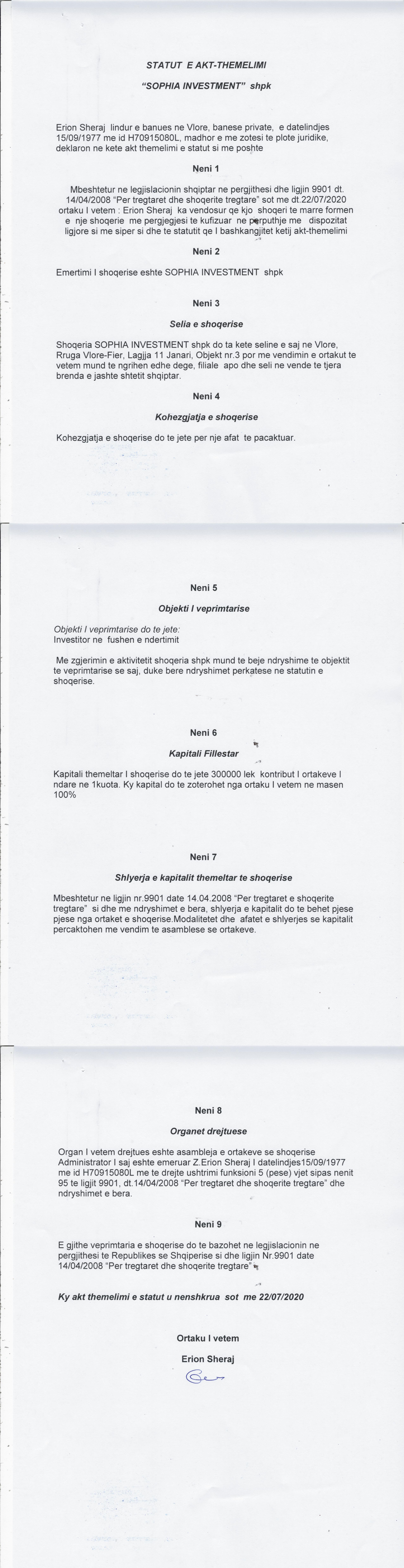 STATUT E AKT-THEMELIMI

"SOPHIA INVESTMENT" shpk

Erion Sheraj lindur e banues ne Vlore, banese private, e datelindjes 15/09/1977 me id H70915080L, madhor e me zotesi te plote juridike, deklaron ne kete akt themelimi e statut si me poshte

Neni 1

Mbeshtetur ne legjislacionin shqiptar ne pergjithesi dhe ligjin 9901 dt. 14/04/2008 "Per tregtaret dhe shoqerite tregtare" sot me dt.22/07/2020 ortaku I vetem : Erion Sheraj ka vendosur qe kjo shoqeri te marre formen e nje shoqerie me pergjegjesi te kufizuar ne perputhje me dispozitat ligjore si me siper si dhe te statutit qe I bashkangjitet ketij akt-themelimi

Neni 2

Emertimi I shoqerise eshte SOPHIA INVESTMENT shpk

Neni 3

Selia e shoqerise

Shoqeria SOPHIA INVESTMENT shpk do ta kete seline e saj ne Vlore, Rruga Vlore-Fier, Lagjja 11 Janari, Objekt nr.3 por me vendimin e ortakut te vetem mund te ngrihen edhe dege, filiale apo dhe seli ne vende te tjera brenda e jashte shtetit shqiptar.

Neni 4

Kohezgjatja e shoqerise

Kohezgjatja e shoqerise do te jete per nje afat te pacaktuar.

Neni 5

Objekti I veprimtarise

Objekti I veprimtarise do te jete:
Investitor ne fushen e ndertimit

Me zgjerimin e aktivitetit shoqeria shpk mund te beje ndryshime te objektit te veprimtarise se saj, duke bere ndryshimet perkatese ne statutin e shoqerise.

Neni 6

Kapitali Fillestar

Kapitali themeltar I shoqerise do te jete 300000 lek kontribut I ortakeve I ndare ne 1kuota. Ky kapital do te zoterohet nga ortaku I vetem ne masen 100%

Neni 7

Shlyerja e kapitalit themeltar te shoqerise

Mbeshtetur ne ligjin nr.9901 date 14.04.2008 "Per tregtaret e shoqerite tregtare" si dhe me ndryshimet e bera, shlyerja e kapitalit do te behet pjese pjese nga ortaket e shoqerise.Modalitetet dhe afatet e shlyerjes se kapitalit percaktohen me vendim te asamblese se ortakeve.

Neni 8

Organet drejtuese

Organ I vetem drejtues eshte asambleja e ortakeve se shoqerise Administrator I saj eshte emeruar Z.Erion Sheraj I datelindjes15/09/1977 me id H70915080L me te drejte ushtrimi funksioni 5 (pese) vjet sipas nenit 95 te ligjit 9901, dt.14/04/2008 "Per tregtaret dhe shoqerite tregtare" dhe ndryshimet e bera.

Neni 9

E gjithe veprimtaria e shoqerise do te bazohet ne legjislacionin ne pergjithesi te Republikes se Shqiperise si dhe ligjin Nr.9901 date 14/04/2008 "Per tregtaret dhe shoqerite tregtare"

Ky akt themelimi e statut u nenshkrua sot me 22/07/2020

Ortaku I vetem

Erion Sheraj